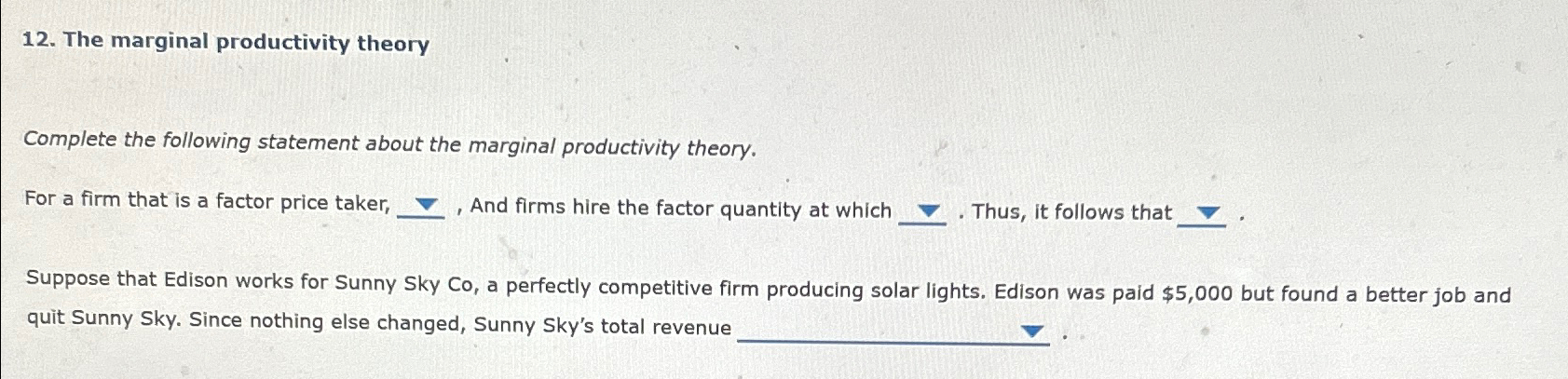 12. The marginal productivity theory

Complete the following statement about the marginal productivity theory.

For a firm that is a factor price taker, ____ , And firms hire the factor quantity at which ____ . Thus, it follows that ____ .

Suppose that Edison works for Sunny Sky Co, a perfectly competitive firm producing solar lights. Edison was paid $5,000 but found a better job and quit Sunny Sky. Since nothing else changed, Sunny Sky's total revenue ____ .